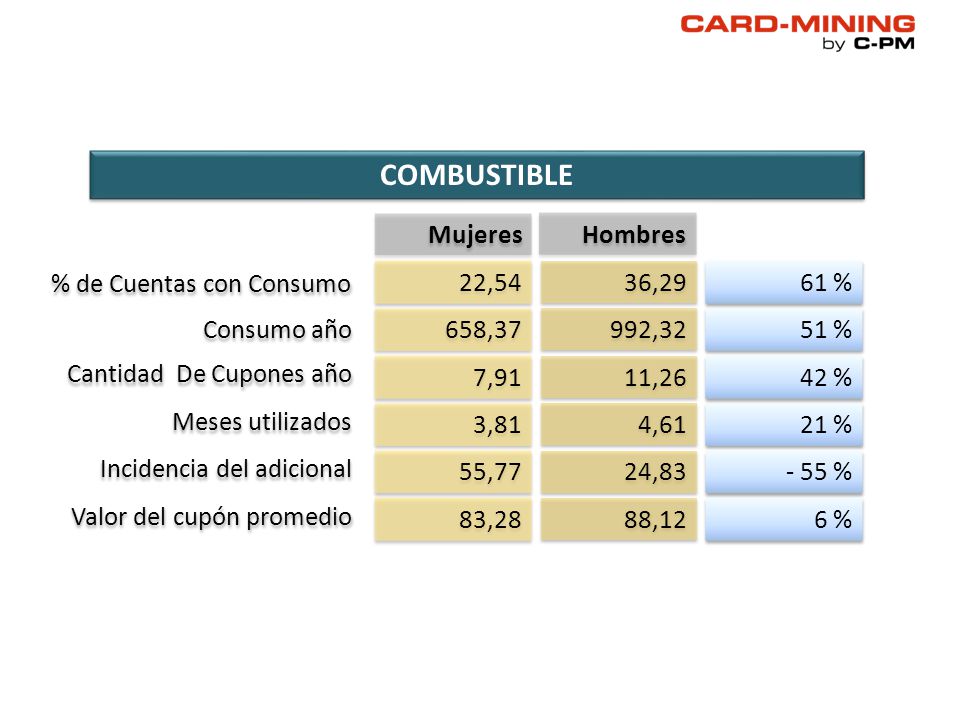 CARD-MINING
by C-PM

COMBUSTIBLE

| | Mujeres | Hombres | |
|---|---|---|---|
| % de Cuentas con Consumo | 22,54 | 36,29 | 61 % |
| Consumo año | 658,37 | 992,32 | 51 % |
| Cantidad De Cupones año | 7,91 | 11,26 | 42 % |
| Meses utilizados | 3,81 | 4,61 | 21 % |
| Incidencia del adicional | 55,77 | 24,83 | - 55 % |
| Valor del cupón promedio | 83,28 | 88,12 | 6 % |